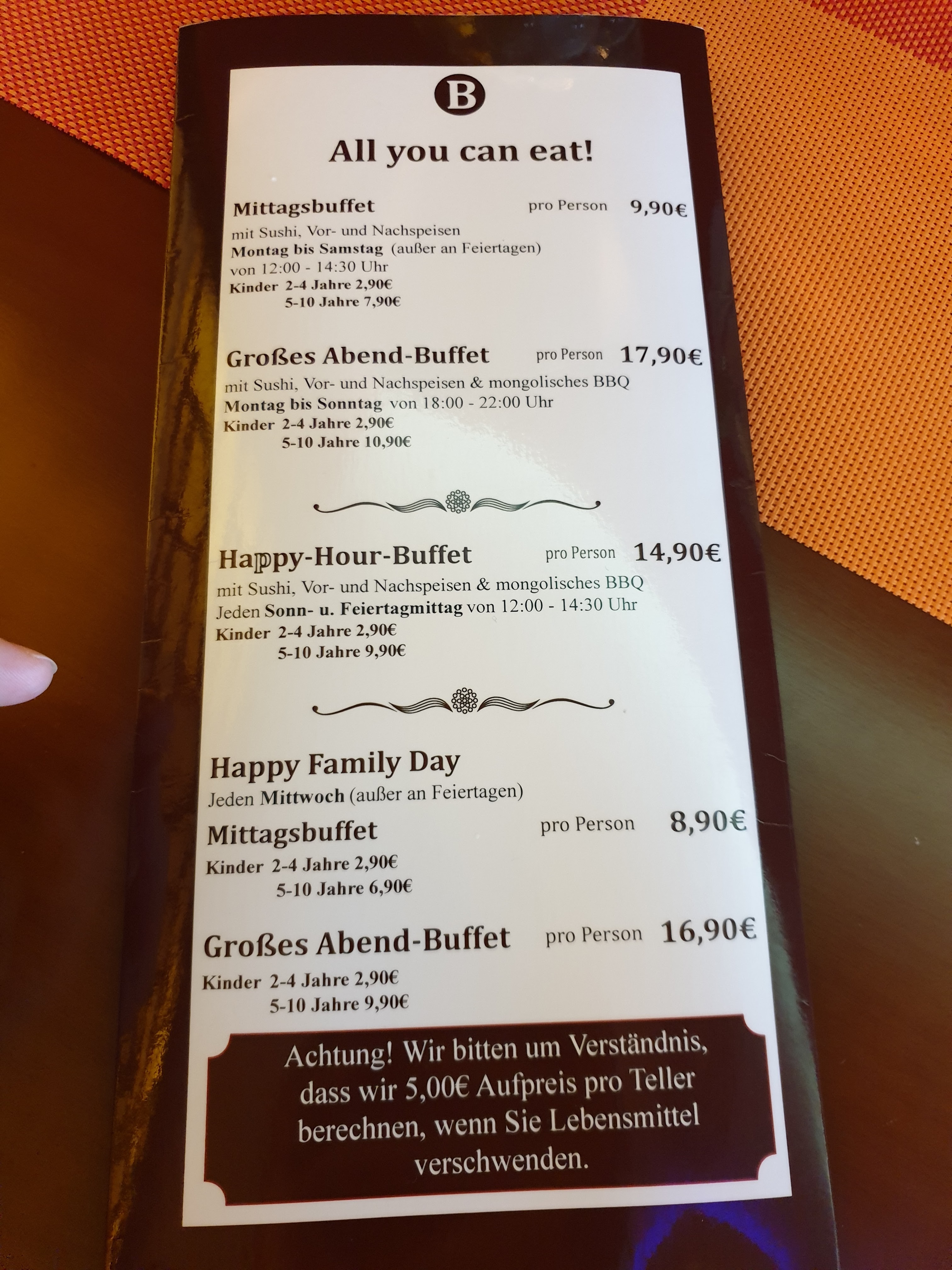 B

All you can eat!

Mittagsbuffet pro Person 9,90€

mit Sushi, Vor- und Nachspeisen
Montag bis Samstag (außer an Feiertagen)
von 12:00 - 14:30 Uhr
Kinder 2-4 Jahre 2,90€
5-10 Jahre 7,90€

Großes Abend-Buffet pro Person 17,90€

mit Sushi, Vor- und Nachspeisen & mongolisches BBQ
Montag bis Sonntag von 18:00 - 22:00 Uhr
Kinder 2-4 Jahre 2,90€
5-10 Jahre 10,90€

Happy-Hour-Buffet pro Person 14,90€

mit Sushi, Vor- und Nachspeisen & mongolisches BBQ
Jeden Sonn- u. Feiertagmittag von 12:00 - 14:30 Uhr
Kinder 2-4 Jahre 2,90€
5-10 Jahre 9,90€

Happy Family Day
Jeden Mittwoch (außer an Feiertagen)

Mittagsbuffet pro Person 8,90€
Kinder 2-4 Jahre 2,90€
5-10 Jahre 6,90€

Großes Abend-Buffet pro Person 16,90€
Kinder 2-4 Jahre 2,90€
5-10 Jahre 9,90€

Achtung! Wir bitten um Verständnis, dass wir 5,00€ Aufpreis pro Teller berechnen, wenn Sie Lebensmittel verschwenden.